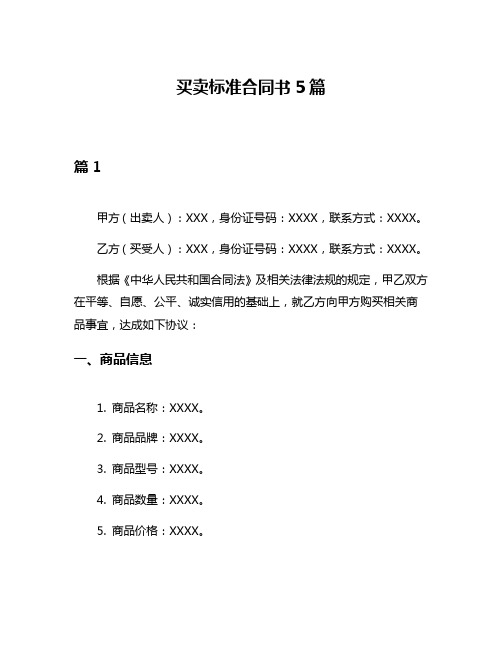 买卖标准合同书 5 篇

篇 1

甲方（出卖人）：XXX，身份证号码：XXXX，联系方式：XXXX。

乙方（买受人）：XXX，身份证号码：XXXX，联系方式：XXXX。

根据《中华人民共和国合同法》及相关法律法规的规定，甲乙双方在平等、自愿、公平、诚实信用的基础上，就乙方向甲方购买相关商品事宜，达成如下协议：

一、商品信息

1. 商品名称：XXXX。

2. 商品品牌：XXXX。

3. 商品型号：XXXX。

4. 商品数量：XXXX。

5. 商品价格：XXXX。